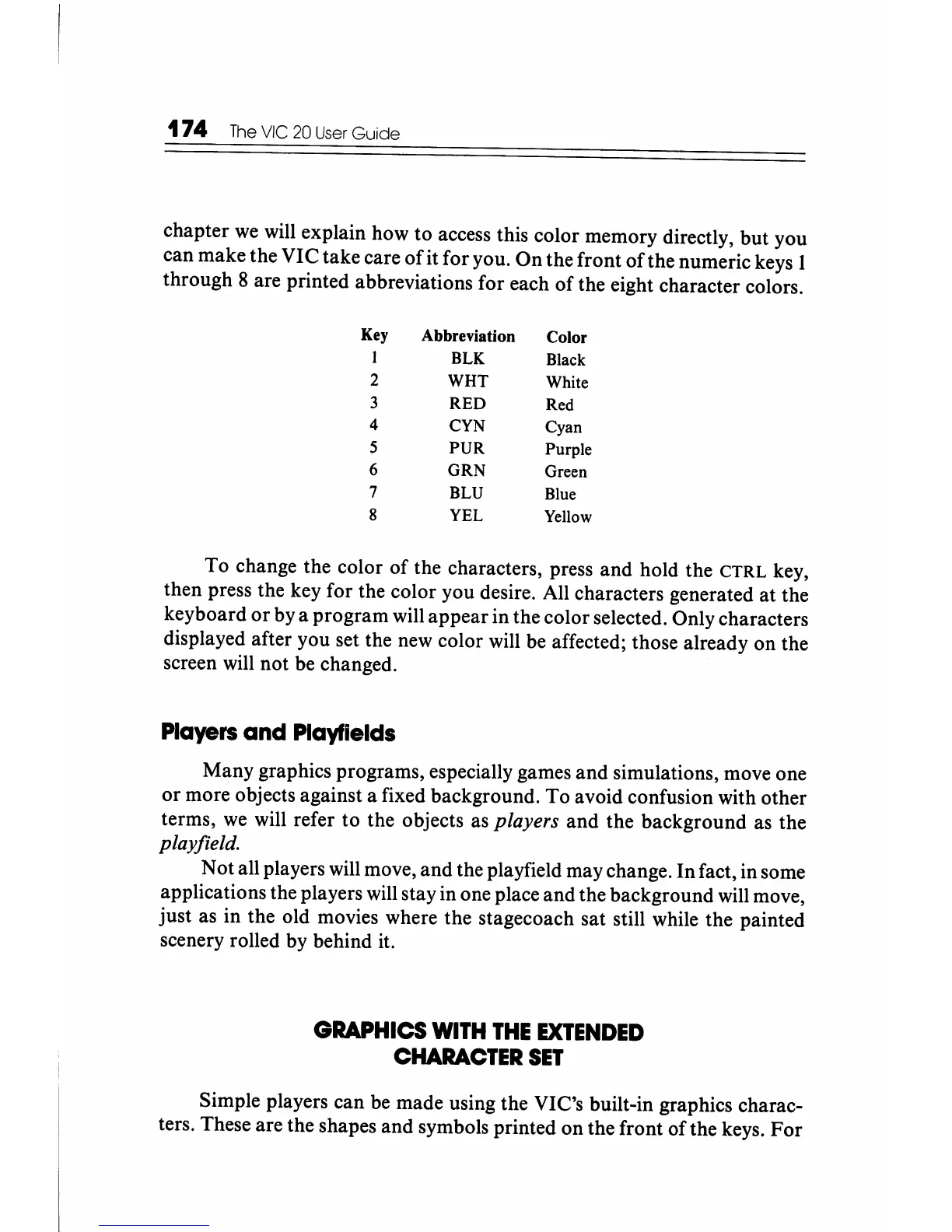 174 The VIC 20 User Guide

chapter we will explain how to access this color memory directly, but you can make the VIC take care of it for you. On the front of the numeric keys 1 through 8 are printed abbreviations for each of the eight character colors.

| Key | Abbreviation | Color |
|---|---|---|
| 1 | BLK | Black |
| 2 | WHT | White |
| 3 | RED | Red |
| 4 | CYN | Cyan |
| 5 | PUR | Purple |
| 6 | GRN | Green |
| 7 | BLU | Blue |
| 8 | YEL | Yellow |

To change the color of the characters, press and hold the CTRL key, then press the key for the color you desire. All characters generated at the keyboard or by a program will appear in the color selected. Only characters displayed after you set the new color will be affected; those already on the screen will not be changed.

Players and Playfields

Many graphics programs, especially games and simulations, move one or more objects against a fixed background. To avoid confusion with other terms, we will refer to the objects as players and the background as the playfield.

Not all players will move, and the playfield may change. In fact, in some applications the players will stay in one place and the background will move, just as in the old movies where the stagecoach sat still while the painted scenery rolled by behind it.

GRAPHICS WITH THE EXTENDED CHARACTER SET

Simple players can be made using the VIC's built-in graphics characters. These are the shapes and symbols printed on the front of the keys. For